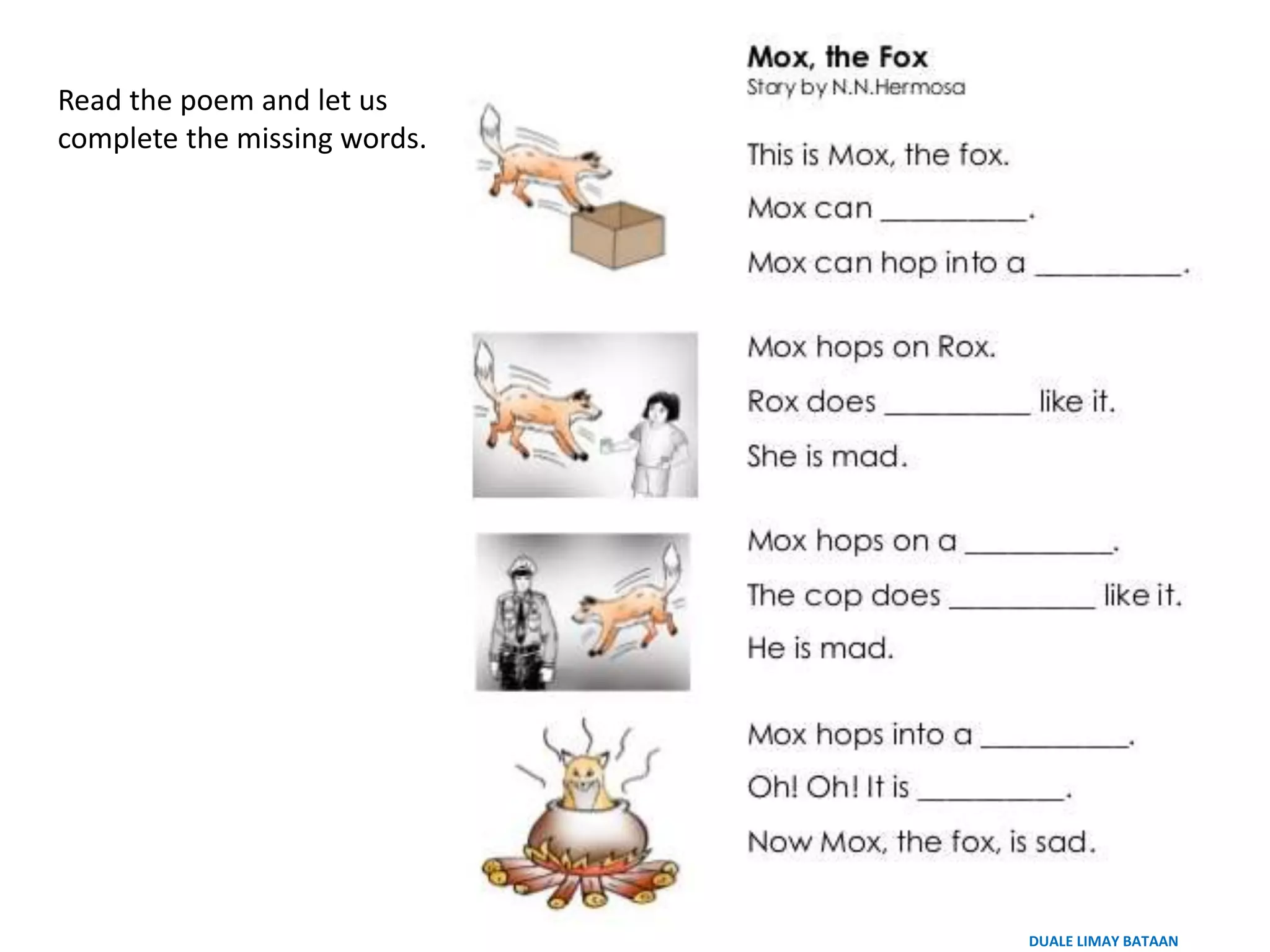 Read the poem and let us complete the missing words.

Mox, the Fox
Story by N.N.Hermosa

This is Mox, the fox.

Mox can __________.

Mox can hop into a __________.

Mox hops on Rox.

Rox does __________ like it.

She is mad.

Mox hops on a __________.

The cop does __________ like it.

He is mad.

Mox hops into a __________.

Oh! Oh! It is __________.

Now Mox, the fox, is sad.

DUALE LIMAY BATAAN